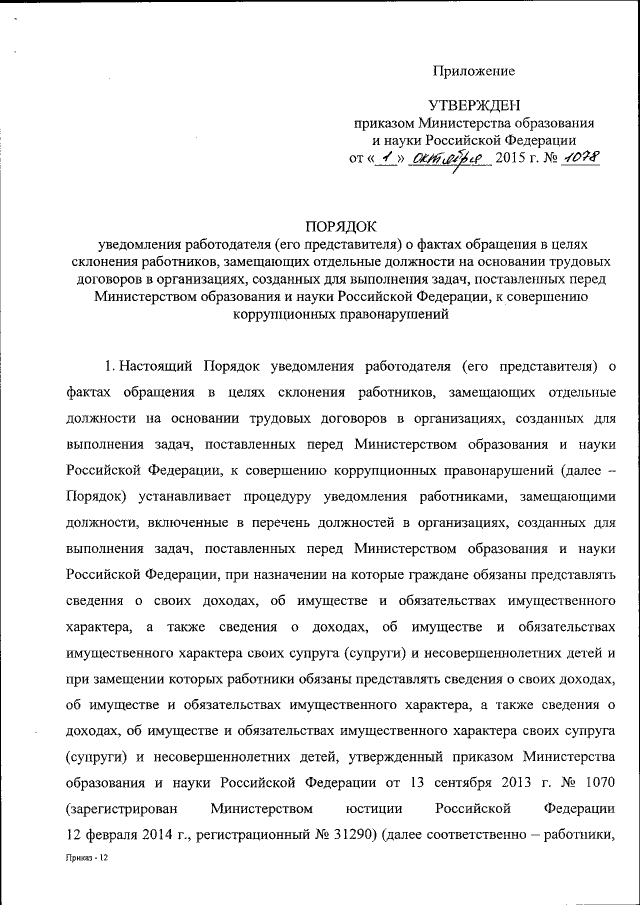 Приложение

УТВЕРЖДЕН
приказом Министерства образования и науки Российской Федерации
от « 1 » октября 2015 г. № 1078

ПОРЯДОК
уведомления работодателя (его представителя) о фактах обращения в целях склонения работников, замещающих отдельные должности на основании трудовых договоров в организациях, созданных для выполнения задач, поставленных перед Министерством образования и науки Российской Федерации, к совершению коррупционных правонарушений

1. Настоящий Порядок уведомления работодателя (его представителя) о фактах обращения в целях склонения работников, замещающих отдельные должности на основании трудовых договоров в организациях, созданных для выполнения задач, поставленных перед Министерством образования и науки Российской Федерации, к совершению коррупционных правонарушений (далее – Порядок) устанавливает процедуру уведомления работниками, замещающими должности, включенные в перечень должностей в организациях, созданных для выполнения задач, поставленных перед Министерством образования и науки Российской Федерации, при назначении на которые граждане обязаны представлять сведения о своих доходах, об имуществе и обязательствах имущественного характера, а также сведения о доходах, об имуществе и обязательствах имущественного характера своих супруга (супруги) и несовершеннолетних детей и при замещении которых работники обязаны представлять сведения о своих доходах, об имуществе и обязательствах имущественного характера, а также сведения о доходах, об имуществе и обязательствах имущественного характера своих супруга (супруги) и несовершеннолетних детей, утвержденный приказом Министерства образования и науки Российской Федерации от 13 сентября 2013 г. № 1070 (зарегистрирован Министерством юстиции Российской Федерации 12 февраля 2014 г., регистрационный № 31290) (далее соответственно – работники,

Приказ - 12